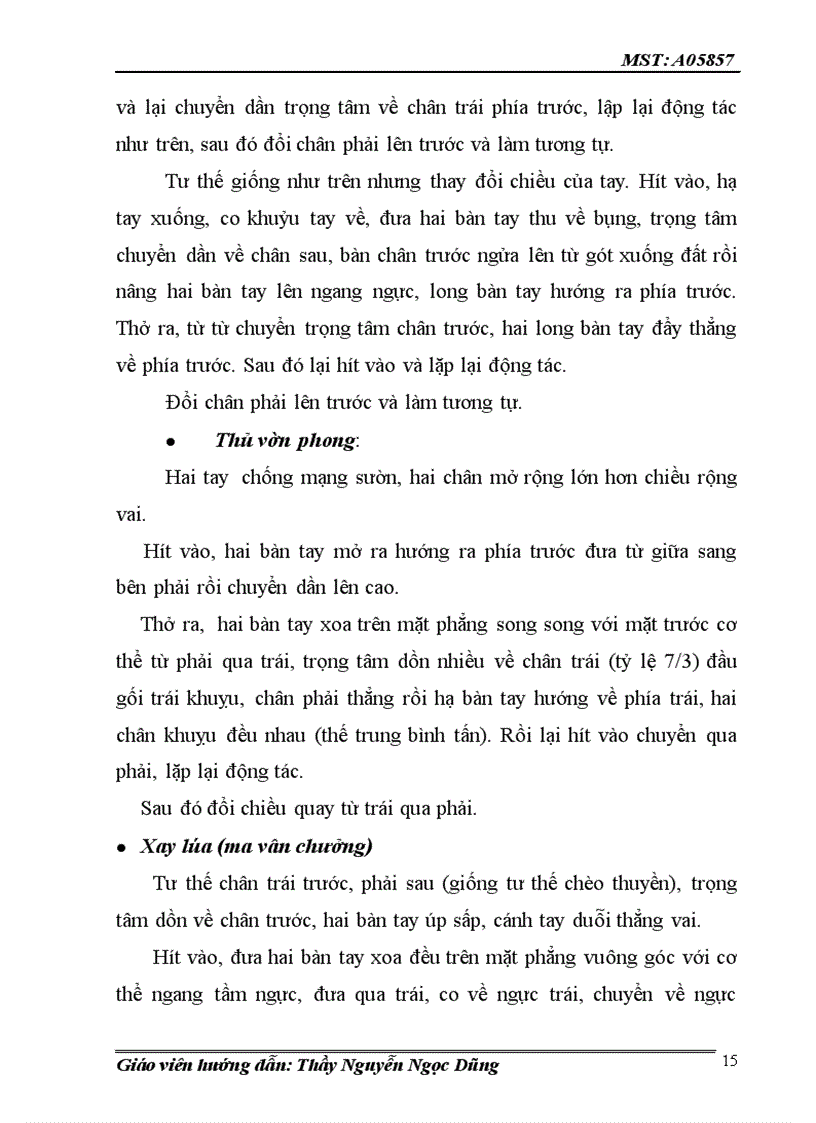 MST: A05857

và lại chuyển dần trọng tâm về chân trái phía trước, lập lại động tác như trên, sau đó đổi chân phải lên trước và làm tương tự.

Tư thế giống như trên nhưng thay đổi chiều của tay. Hít vào, hạ tay xuống, co khuỷu tay về, đưa hai bàn tay thu về bụng, trọng tâm chuyển dần về chân sau, bàn chân trước ngửa lên từ gót xuống đất rồi nâng hai bàn tay lên ngang ngực, long bàn tay hướng ra phía trước. Thở ra, từ từ chuyển trọng tâm chân trước, hai long bàn tay đẩy thẳng về phía trước. Sau đó lại hít vào và lặp lại động tác.

Đổi chân phải lên trước và làm tương tự.

• Thủ vờn phong:

Hai tay chống mạng sườn, hai chân mở rộng lớn hơn chiều rộng vai.

Hít vào, hai bàn tay mở ra hướng ra phía trước đưa từ giữa sang bên phải rồi chuyển dần lên cao.

Thở ra, hai bàn tay xoa trên mặt phẳng song song với mặt trước cơ thể từ phải qua trái, trọng tâm dồn nhiều về chân trái (tỷ lệ 7/3) đầu gối trái khuỵu, chân phải thẳng rồi hạ bàn tay hướng về phía trái, hai chân khuỵu đều nhau (thế trung bình tấn). Rồi lại hít vào chuyển qua phải, lặp lại động tác.

Sau đó đổi chiều quay từ trái qua phải.

• Xay lúa (ma vân chưởng)

Tư thế chân trái trước, phải sau (giống tư thế chèo thuyền), trọng tâm dồn về chân trước, hai bàn tay úp sấp, cánh tay duỗi thẳng vai.

Hít vào, đưa hai bàn tay xoa đều trên mặt phẳng vuông góc với cơ thể ngang tầm ngực, đưa qua trái, co về ngực trái, chuyển về ngực

Giáo viên hướng dẫn: Thầy Nguyễn Ngọc Dũng 15